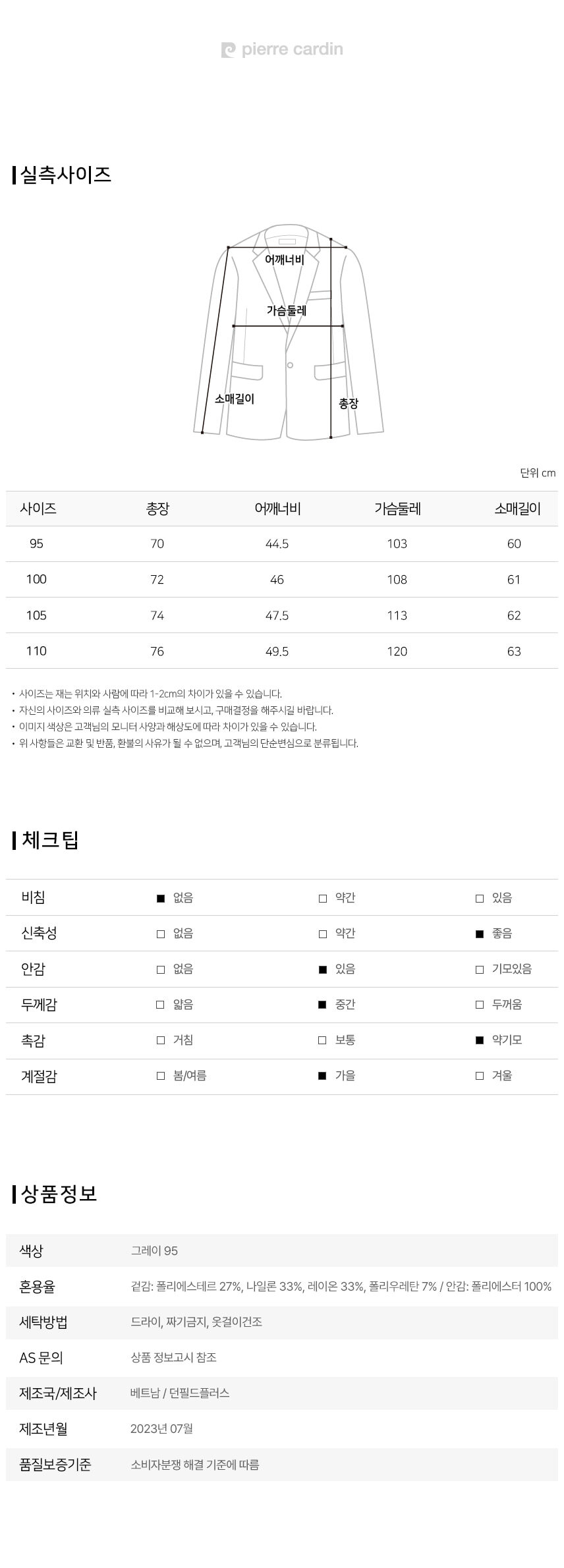 pierre cardin

실측사이즈

어깨너비
가슴둘레
소매길이
총장

단위 cm

| 사이즈 | 총장 | 어깨너비 | 가슴둘레 | 소매길이 |
|---|---|---|---|---|
| 95 | 70 | 44.5 | 103 | 60 |
| 100 | 72 | 46 | 108 | 61 |
| 105 | 74 | 47.5 | 113 | 62 |
| 110 | 76 | 49.5 | 120 | 63 |

• 사이즈는 재는 위치와 사람에 따라 1-2cm의 차이가 있을 수 있습니다.
• 자신의 사이즈와 의류 실측 사이즈를 비교해 보시고, 구매결정을 해주시길 바랍니다.
• 이미지 색상은 고객님의 모니터 사양과 해상도에 따라 차이가 있을 수 있습니다.
• 위 사항들은 교환 및 반품, 환불의 사유가 될 수 없으며, 고객님의 단순변심으로 분류됩니다.

체크팁

| 비침 | ■ 없음 | □ 약간 | □ 있음 |
|---|---|---|---|
| 신축성 | □ 없음 | □ 약간 | ■ 좋음 |
| 안감 | □ 없음 | ■ 있음 | □ 기모있음 |
| 두께감 | □ 얇음 | ■ 중간 | □ 두꺼움 |
| 촉감 | □ 거침 | □ 보통 | ■ 약기모 |
| 계절감 | □ 봄/여름 | ■ 가을 | □ 겨울 |

상품정보

| 색상 | 그레이 95 |
|---|---|
| 혼용율 | 겉감: 폴리에스테르 27%, 나일론 33%, 레이온 33%, 폴리우레탄 7% / 안감: 폴리에스터 100% |
| 세탁방법 | 드라이, 짜기금지, 옷걸이건조 |
| AS 문의 | 상품 정보고시 참조 |
| 제조국/제조사 | 베트남 / 던필드플러스 |
| 제조년월 | 2023년 07월 |
| 품질보증기준 | 소비자분쟁 해결 기준에 따름 |